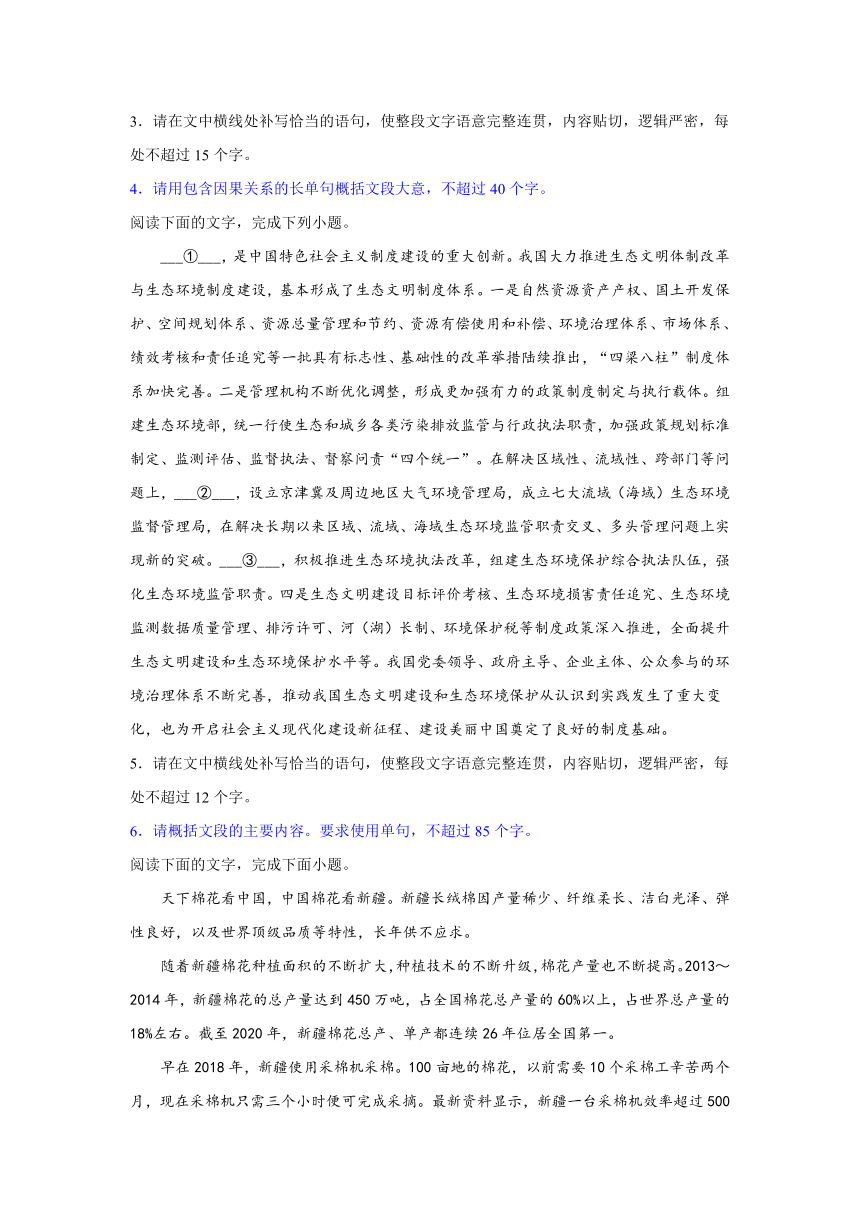 3．请在文中横线处补写恰当的语句，使整段文字语意完整连贯，内容贴切，逻辑严密，每处不超过 15 个字。

4．请用包含因果关系的长单句概括文段大意，不超过 40 个字。

阅读下面的文字，完成下列小题。

___①___，是中国特色社会主义制度建设的重大创新。我国大力推进生态文明体制改革与生态环境制度建设，基本形成了生态文明制度体系。一是自然资源资产产权、国土开发保护、空间规划体系、资源总量管理和节约、资源有偿使用和补偿、环境治理体系、市场体系、绩效考核和责任追究等一批具有标志性、基础性的改革举措陆续推出，“四梁八柱”制度体系加快完善。二是管理机构不断优化调整，形成更加强有力的政策制度制定与执行载体。组建生态环境部，统一行使生态和城乡各类污染排放监管与行政执法职责，加强政策规划标准制定、监测评估、监督执法、督察问责“四个统一”。在解决区域性、流域性、跨部门等问题上，___②___，设立京津冀及周边地区大气环境管理局，成立七大流域（海域）生态环境监督管理局，在解决长期以来区域、流域、海域生态环境监管职责交叉、多头管理问题上实现新的突破。___③___，积极推进生态环境执法改革，组建生态环境保护综合执法队伍，强化生态环境监管职责。四是生态文明建设目标评价考核、生态环境损害责任追究、生态环境监测数据质量管理、排污许可、河（湖）长制、环境保护税等制度政策深入推进，全面提升生态文明建设和生态环境保护水平等。我国党委领导、政府主导、企业主体、公众参与的环境治理体系不断完善，推动我国生态文明建设和生态环境保护从认识到实践发生了重大变化，也为开启社会主义现代化建设新征程、建设美丽中国奠定了良好的制度基础。

5．请在文中横线处补写恰当的语句，使整段文字语意完整连贯，内容贴切，逻辑严密，每处不超过 12 个字。

6．请概括文段的主要内容。要求使用单句，不超过 85 个字。

阅读下面的文字，完成下面小题。

天下棉花看中国，中国棉花看新疆。新疆长绒棉因产量稀少、纤维柔长、洁白光泽、弹性良好，以及世界顶级品质等特性，长年供不应求。

随着新疆棉花种植面积的不断扩大，种植技术的不断升级，棉花产量也不断提高。2013～2014 年，新疆棉花的总产量达到 450 万吨，占全国棉花总产量的 60%以上，占世界总产量的 18%左右。截至 2020 年，新疆棉花总产、单产都连续 26 年位居全国第一。

早在 2018 年，新疆使用采棉机采棉。100 亩地的棉花，以前需要 10 个采棉工辛苦两个月，现在采棉机只需三个小时便可完成采摘。最新资料显示，新疆一台采棉机效率超过 500